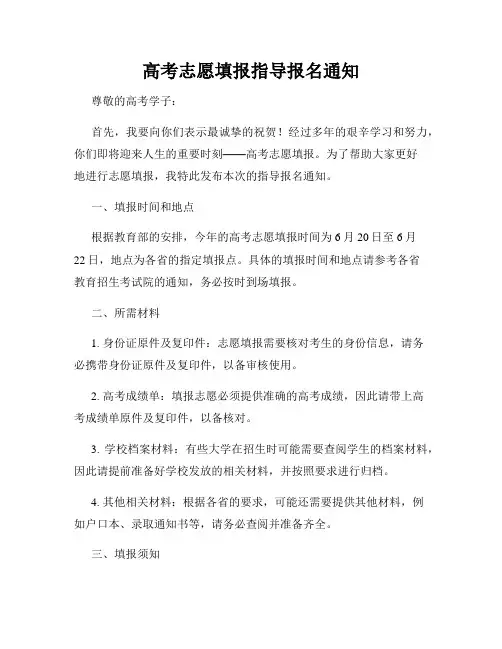 高考志愿填报指导报名通知

尊敬的高考学子：

首先，我要向你们表示最诚挚的祝贺！经过多年的艰辛学习和努力，你们即将迎来人生的重要时刻——高考志愿填报。为了帮助大家更好地进行志愿填报，我特此发布本次的指导报名通知。

一、填报时间和地点

根据教育部的安排，今年的高考志愿填报时间为6月20日至6月22日，地点为各省的指定填报点。具体的填报时间和地点请参考各省教育招生考试院的通知，务必按时到场填报。

二、所需材料

1. 身份证原件及复印件：志愿填报需要核对考生的身份信息，请务必携带身份证原件及复印件，以备审核使用。

2. 高考成绩单：填报志愿必须提供准确的高考成绩，因此请带上高考成绩单原件及复印件，以备核对。

3. 学校档案材料：有些大学在招生时可能需要查阅学生的档案材料，因此请提前准备好学校发放的相关材料，并按照要求进行归档。

4. 其他相关材料：根据各省的要求，可能还需要提供其他材料，例如户口本、录取通知书等，请务必查阅并准备齐全。

三、填报须知